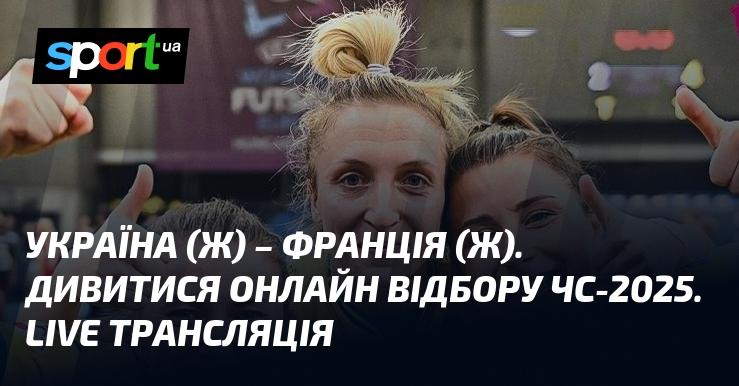 sport ua

FUTS

УКРАЇНА (Ж) – ФРАНЦІЯ (Ж). ДИВИТИСЯ ОНЛАЙН ВІДБОРУ ЧС-2025. LIVE ТРАНСЛЯЦІЯ